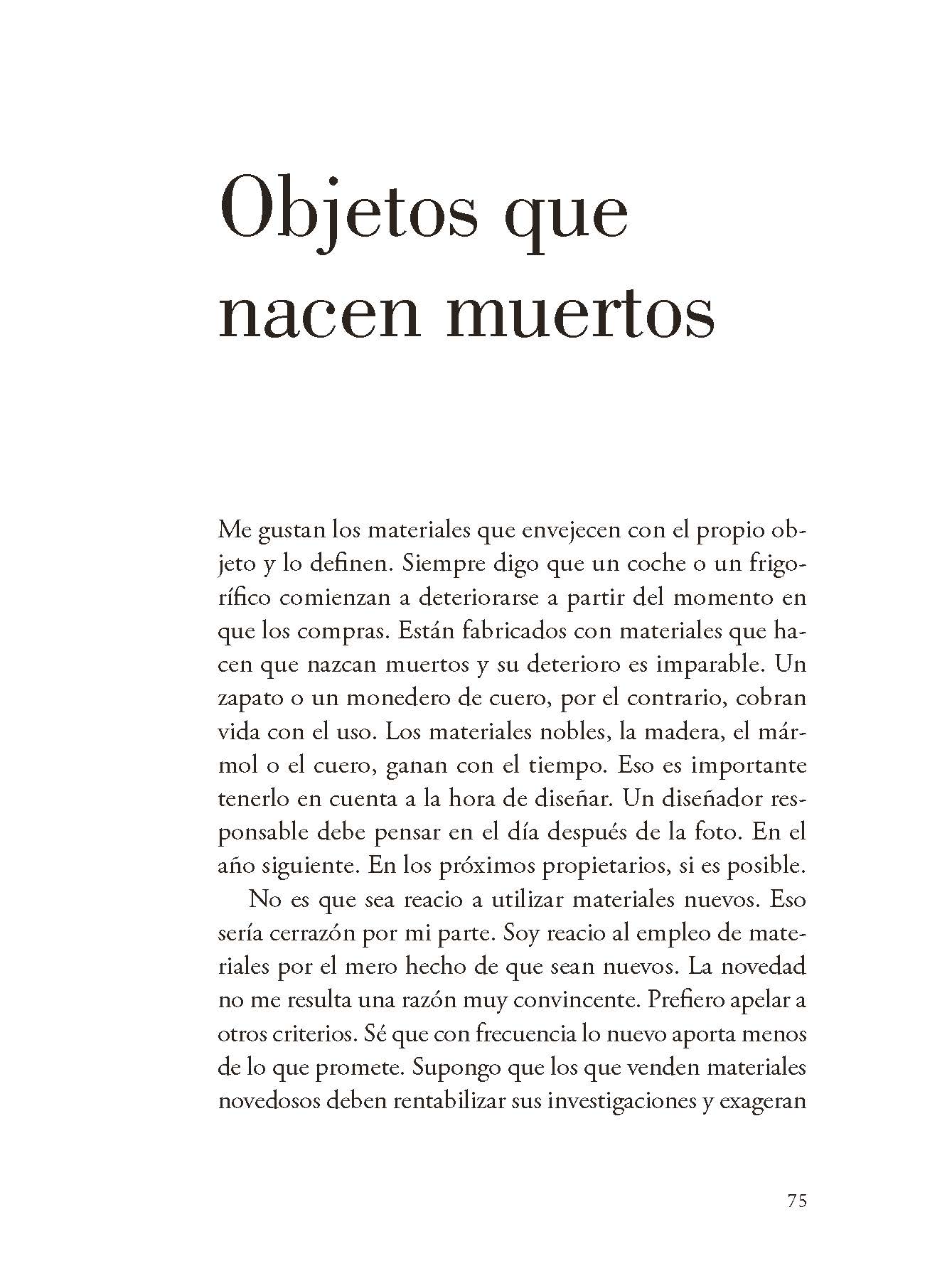 Objetos que nacen muertos

Me gustan los materiales que envejecen con el propio objeto y lo definen. Siempre digo que un coche o un frigorífico comienzan a deteriorarse a partir del momento en que los compras. Están fabricados con materiales que hacen que nazcan muertos y su deterioro es imparable. Un zapato o un monedero de cuero, por el contrario, cobran vida con el uso. Los materiales nobles, la madera, el mármol o el cuero, ganan con el tiempo. Eso es importante tenerlo en cuenta a la hora de diseñar. Un diseñador responsable debe pensar en el día después de la foto. En el año siguiente. En los próximos propietarios, si es posible.

No es que sea reacio a utilizar materiales nuevos. Eso sería cerrazón por mi parte. Soy reacio al empleo de materiales por el mero hecho de que sean nuevos. La novedad no me resulta una razón muy convincente. Prefiero apelar a otros criterios. Sé que con frecuencia lo nuevo aporta menos de lo que promete. Supongo que los que venden materiales novedosos deben rentabilizar sus investigaciones y exageran

75